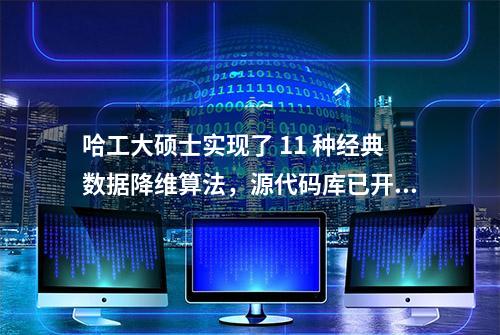 哈工大硕士实现了 11 种经典数据降维算法，源代码库已开...